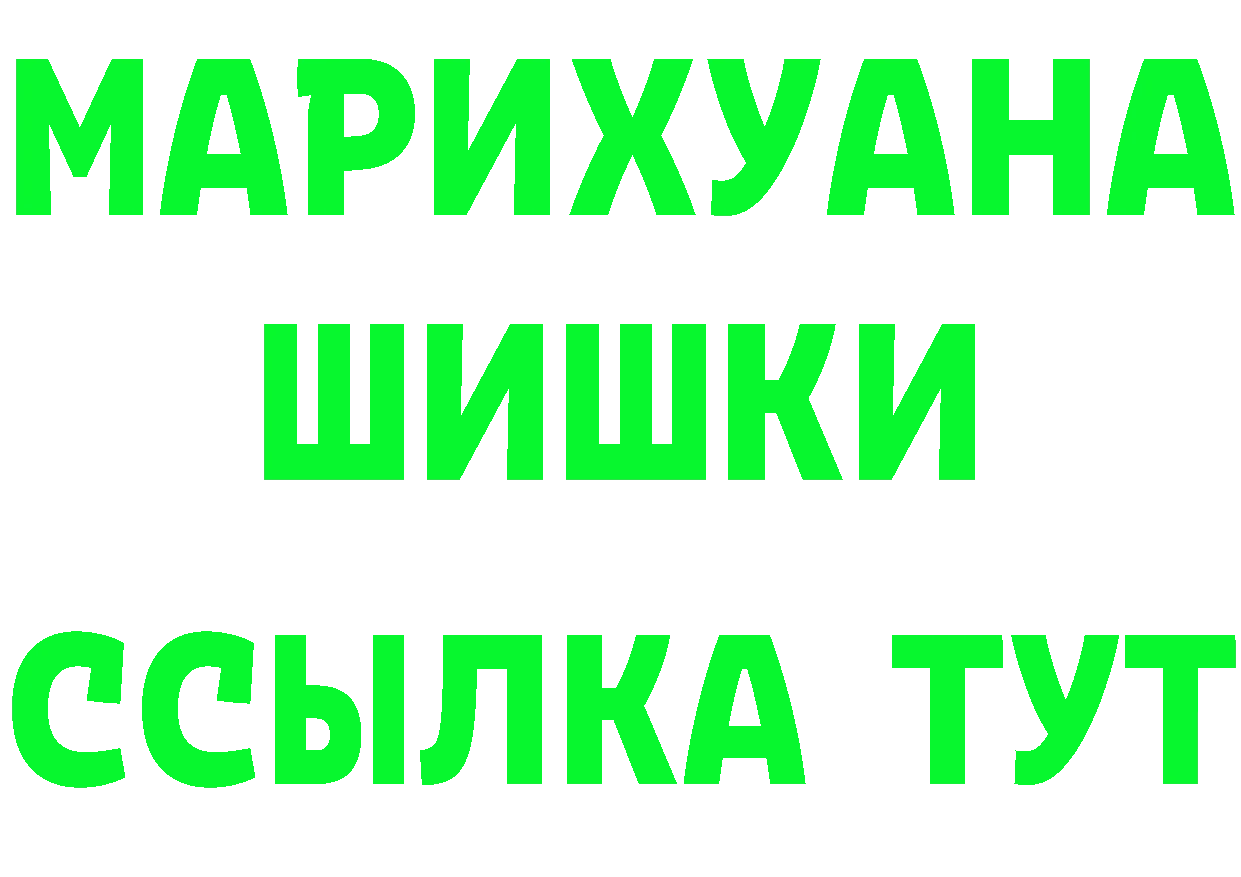 МАРИХУАНА
ШИШКИ
ССЫЛКА ТУТ